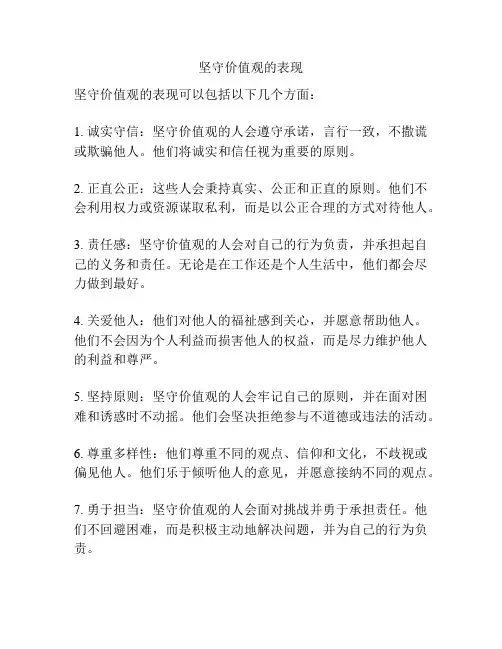 坚守价值观的表现

坚守价值观的表现可以包括以下几个方面：

1. 诚实守信：坚守价值观的人会遵守承诺，言行一致，不撒谎或欺骗他人。他们将诚实和信任视为重要的原则。

2. 正直公正：这些人会秉持真实、公正和正直的原则。他们不会利用权力或资源谋取私利，而是以公正合理的方式对待他人。

3. 责任感：坚守价值观的人会对自己的行为负责，并承担起自己的义务和责任。无论是在工作还是个人生活中，他们都会尽力做到最好。

4. 关爱他人：他们对他人的福祉感到关心，并愿意帮助他人。他们不会因为个人利益而损害他人的权益，而是尽力维护他人的利益和尊严。

5. 坚持原则：坚守价值观的人会牢记自己的原则，并在面对困难和诱惑时不动摇。他们会坚决拒绝参与不道德或违法的活动。

6. 尊重多样性：他们尊重不同的观点、信仰和文化，不歧视或偏见他人。他们乐于倾听他人的意见，并愿意接纳不同的观点。

7. 勇于担当：坚守价值观的人会面对挑战并勇于承担责任。他们不回避困难，而是积极主动地解决问题，并为自己的行为负责。